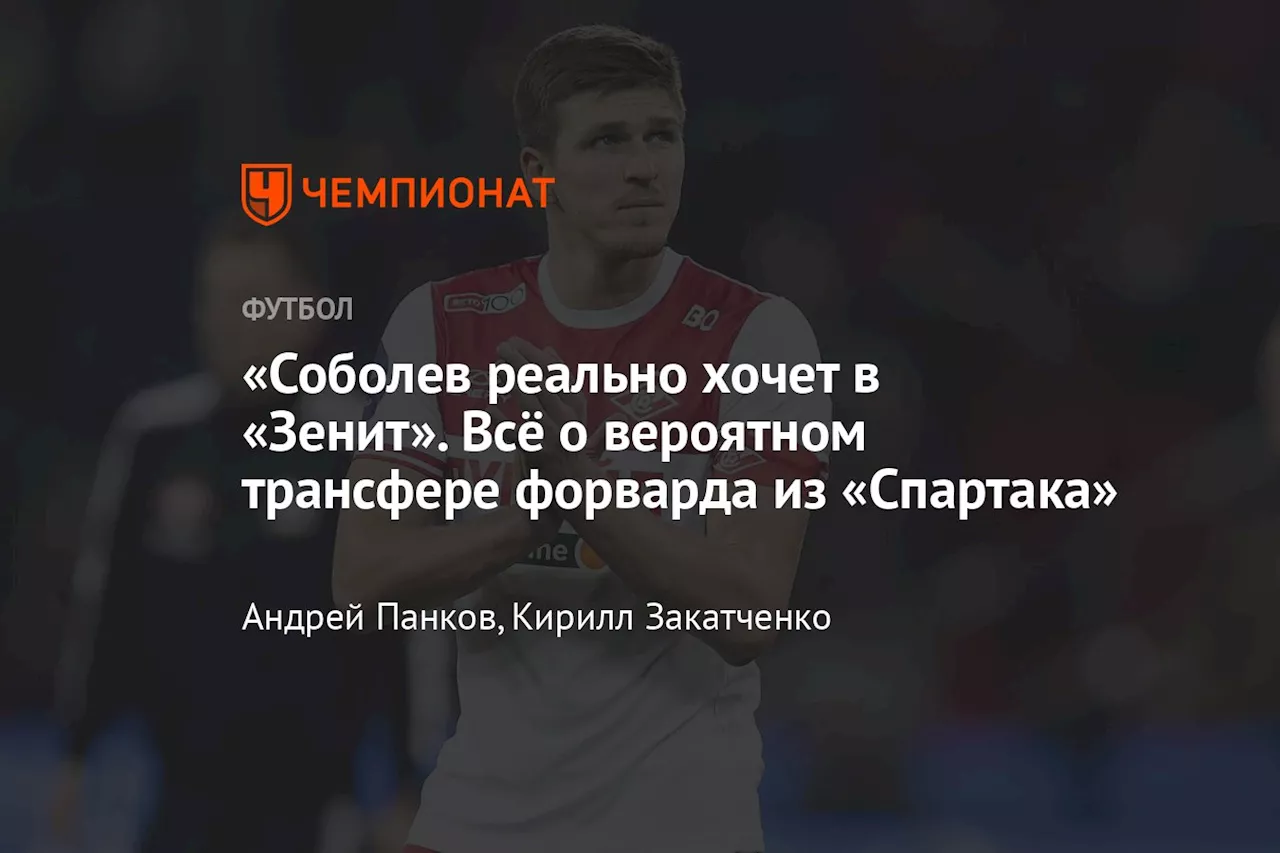 ЧЕМПИОНАТ

ФУТБОЛ

«Соболев реально хочет в «Зенит». Всё о вероятном трансфере форварда из «Спартака»

Андрей Панков, Кирилл Закатченко